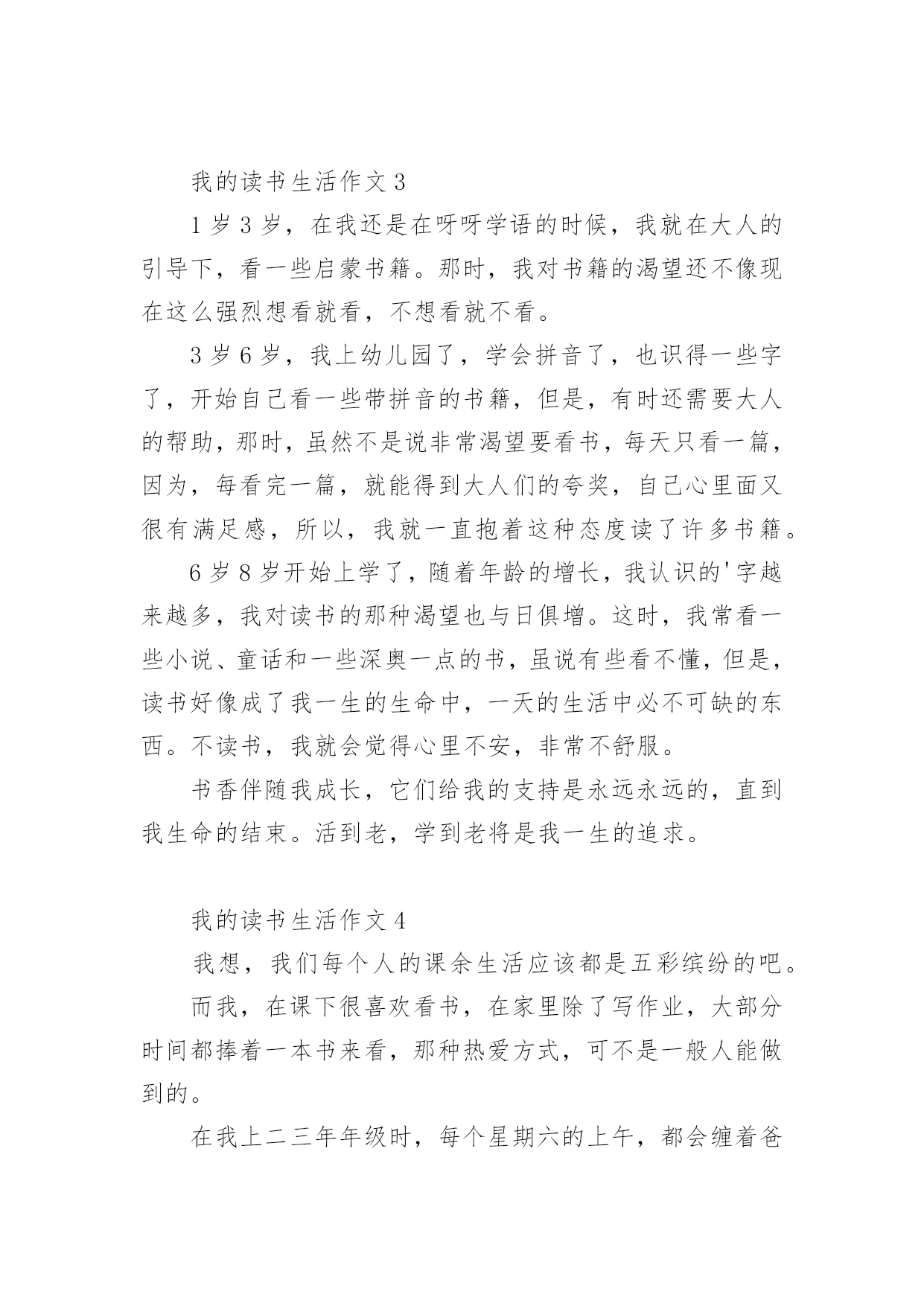 我的读书生活作文 3

1 岁 3 岁，在我还是在呀呀学语的时候，我就在大人的引导下，看一些启蒙书籍。那时，我对书籍的渴望还不像现在这么强烈想看就看，不想看就不看。

3 岁 6 岁，我上幼儿园了，学会拼音了，也识得一些字了，开始自己看一些带拼音的书籍，但是，有时还需要大人的帮助，那时，虽然不是说非常渴望要看书，每天只看一篇，因为，每看完一篇，就能得到大人们的夸奖，自己心里面又很有满足感，所以，我就一直抱着这种态度读了许多书籍。

6 岁 8 岁开始上学了，随着年龄的增长，我认识的'字越来越多，我对读书的那种渴望也与日俱增。这时，我常看一些小说、童话和一些深奥一点的书，虽说有些看不懂，但是，读书好像成了我一生的生命中，一天的生活中必不可缺的东西。不读书，我就会觉得心里不安，非常不舒服。

书香伴随我成长，它们给我的支持是永远永远的，直到我生命的结束。活到老，学到老将是我一生的追求。

我的读书生活作文 4

我想，我们每个人的课余生活应该都是五彩缤纷的吧。

而我，在课下很喜欢看书，在家里除了写作业，大部分时间都捧着一本书来看，那种热爱方式，可不是一般人能做到的。

在我上二三年年级时，每个星期六的上午，都会缠着爸